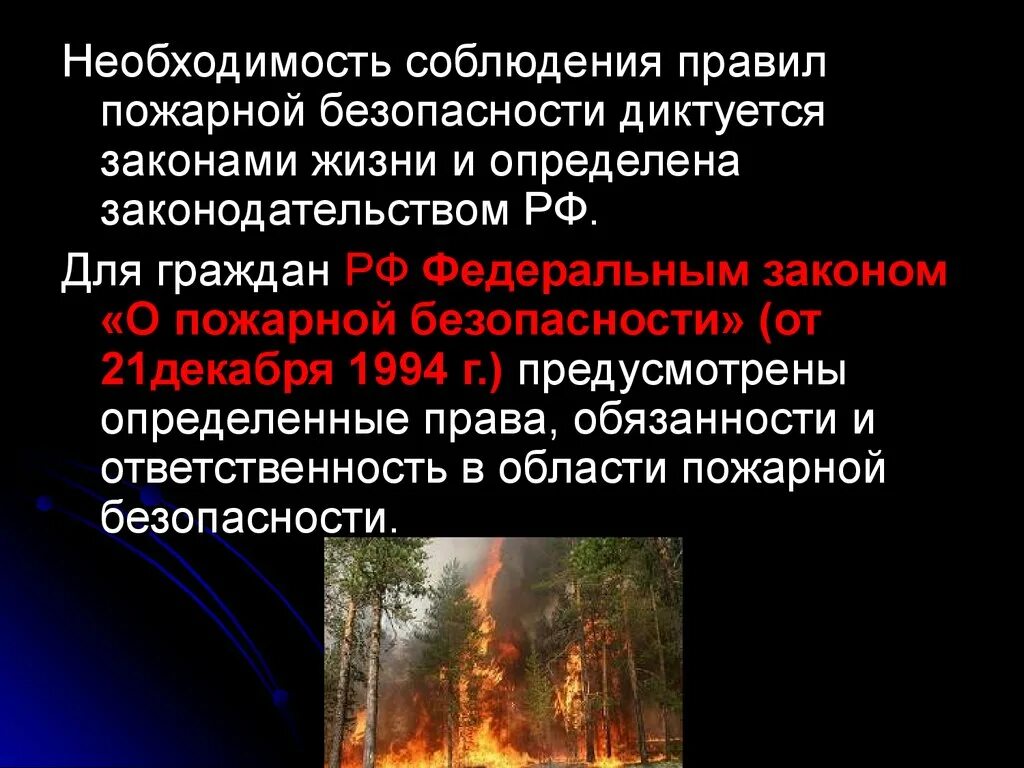 Необходимость соблюдения правил пожарной безопасности диктуется законами жизни и определена законодательством РФ.

Для граждан РФ Федеральным законом «О пожарной безопасности» (от 21декабря 1994 г.) предусмотрены определенные права, обязанности и ответственность в области пожарной безопасности.